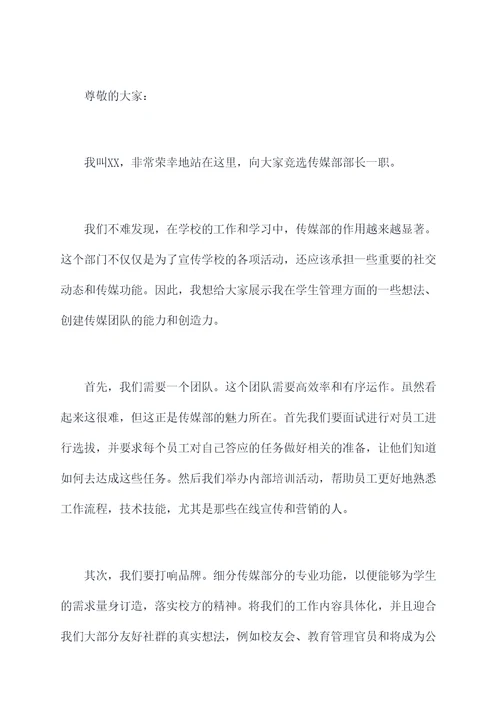 尊敬的大家：

我叫XX，非常荣幸地站在这里，向大家竞选传媒部部长一职。

我们不难发现，在学校的工作和学习中，传媒部的作用越来越显著。这个部门不仅仅是为了宣传学校的各项活动，还应该承担一些重要的社交动态和传媒功能。因此，我想给大家展示我在学生管理方面的一些想法、创建传媒团队的能力和创造力。

首先，我们需要一个团队。这个团队需要高效率和有序运作。虽然看起来这很难，但这正是传媒部的魅力所在。首先我们要面试进行对员工进行选拔，并要求每个员工对自己答应的任务做好相关的准备，让他们知道如何去达成这些任务。然后我们举办内部培训活动，帮助员工更好地熟悉工作流程，技术技能，尤其是那些在线宣传和营销的人。

其次，我们要打响品牌。细分传媒部分的专业功能，以便能够为学生的需求量身订造，落实校方的精神。将我们的工作内容具体化，并且迎合我们大部分友好社群的真实想法，例如校友会、教育管理官员和将成为公